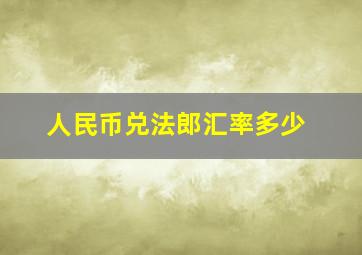 人民币兑法郎汇率多少